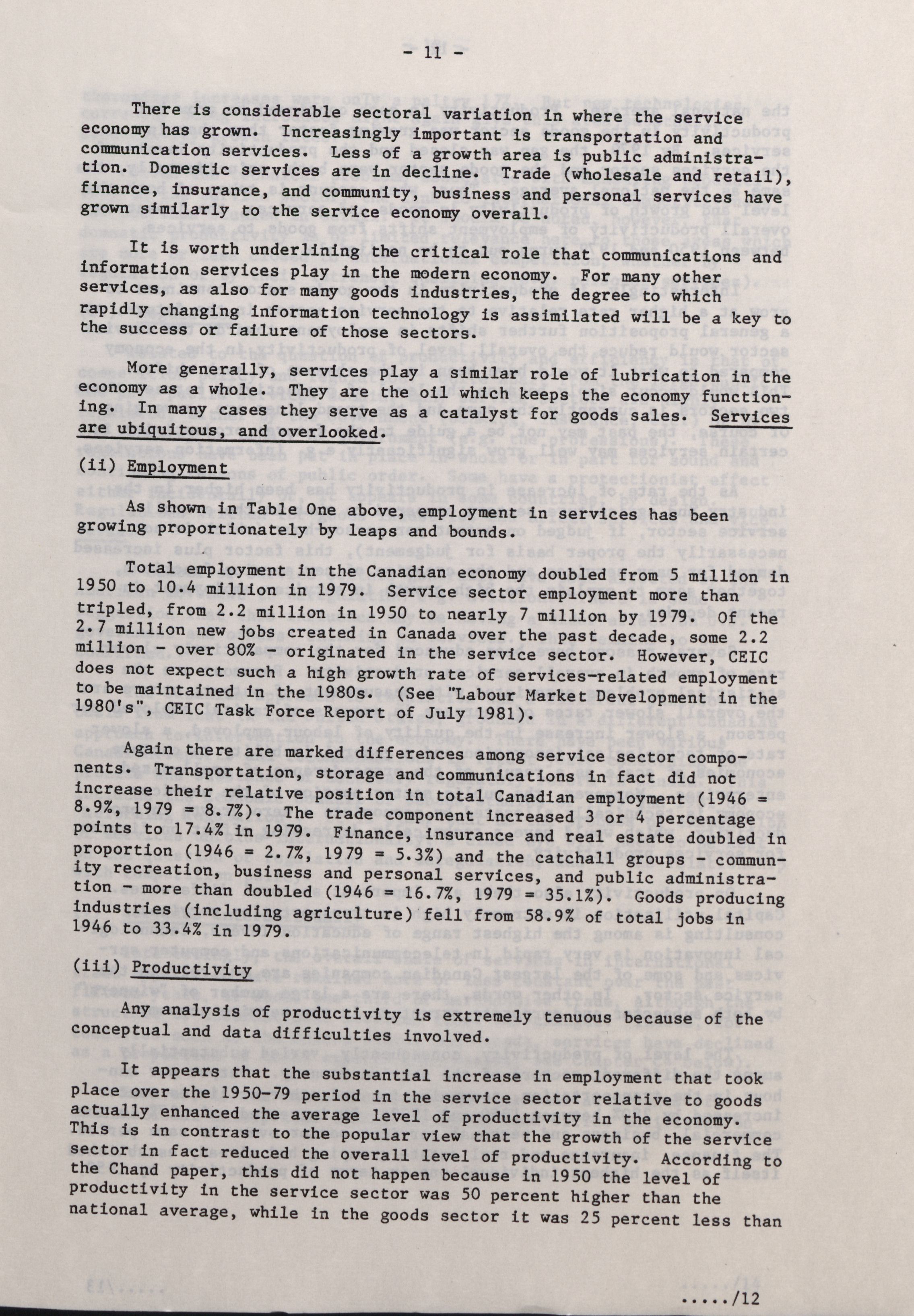 - 11 -

There is considerable sectoral variation in where the service economy has grown. Increasingly important is transportation and communication services. Less of a growth area is public administration. Domestic services are in decline. Trade (wholesale and retail), finance, insurance, and community, business and personal services have grown similarly to the service economy overall.

It is worth underlining the critical role that communications and information services play in the modern economy. For many other services, as also for many goods industries, the degree to which rapidly changing information technology is assimilated will be a key to the success or failure of those sectors.

More generally, services play a similar role of lubrication in the economy as a whole. They are the oil which keeps the economy functioning. In many cases they serve as a catalyst for goods sales. Services are ubiquitous, and overlooked.

(ii) Employment

As shown in Table One above, employment in services has been growing proportionately by leaps and bounds.

Total employment in the Canadian economy doubled from 5 million in 1950 to 10.4 million in 1979. Service sector employment more than tripled, from 2.2 million in 1950 to nearly 7 million by 1979. Of the 2.7 million new jobs created in Canada over the past decade, some 2.2 million - over 80% - originated in the service sector. However, CEIC does not expect such a high growth rate of services-related employment to be maintained in the 1980s. (See "Labour Market Development in the 1980's", CEIC Task Force Report of July 1981).

Again there are marked differences among service sector components. Transportation, storage and communications in fact did not increase their relative position in total Canadian employment (1946 = 8.9%, 1979 = 8.7%). The trade component increased 3 or 4 percentage points to 17.4% in 1979. Finance, insurance and real estate doubled in proportion (1946 = 2.7%, 1979 = 5.3%) and the catchall groups - community recreation, business and personal services, and public administration - more than doubled (1946 = 16.7%, 1979 = 35.1%). Goods producing industries (including agriculture) fell from 58.9% of total jobs in 1946 to 33.4% in 1979.

(iii) Productivity

Any analysis of productivity is extremely tenuous because of the conceptual and data difficulties involved.

It appears that the substantial increase in employment that took place over the 1950-79 period in the service sector relative to goods actually enhanced the average level of productivity in the economy. This is in contrast to the popular view that the growth of the service sector in fact reduced the overall level of productivity. According to the Chand paper, this did not happen because in 1950 the level of productivity in the service sector was 50 percent higher than the national average, while in the goods sector it was 25 percent less than

...../12